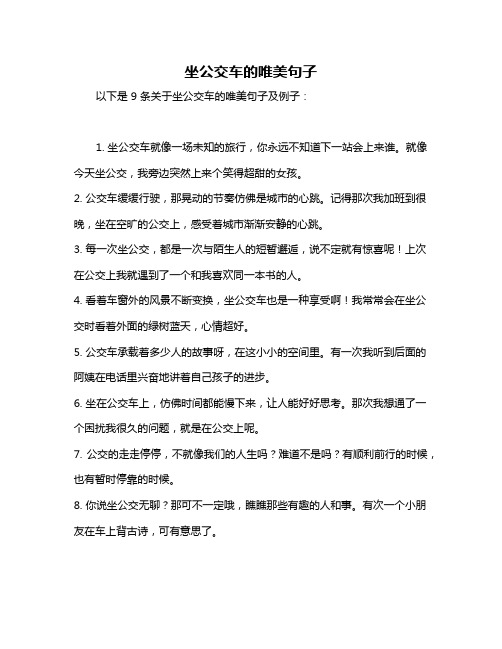 坐公交车的唯美句子

以下是 9 条关于坐公交车的唯美句子及例子：

1. 坐公交车就像一场未知的旅行，你永远不知道下一站会上来谁。就像今天坐公交，我旁边突然上来个笑得超甜的女孩。

2. 公交车缓缓行驶，那晃动的节奏仿佛是城市的心跳。记得那次我加班到很晚，坐在空旷的公交上，感受着城市渐渐安静的心跳。

3. 每一次坐公交，都是一次与陌生人的短暂邂逅，说不定就有惊喜呢！上次在公交上我就遇到了一个和我喜欢同一本书的人。

4. 看着车窗外的风景不断变换，坐公交车也是一种享受啊！我常常会在坐公交时看着外面的绿树蓝天，心情超好。

5. 公交车承载着多少人的故事呀，在这小小的空间里。有一次我听到后面的阿姨在电话里兴奋地讲着自己孩子的进步。

6. 坐在公交车上，仿佛时间都能慢下来，让人能好好思考。那次我想通了一个困扰我很久的问题，就是在公交上呢。

7. 公交的走走停停，不就像我们的人生吗？难道不是吗？有顺利前行的时候，也有暂时停靠的时候。

8. 你说坐公交无聊？那可不一定哦，瞧瞧那些有趣的人和事。有次一个小朋友在车上背古诗，可有意思了。